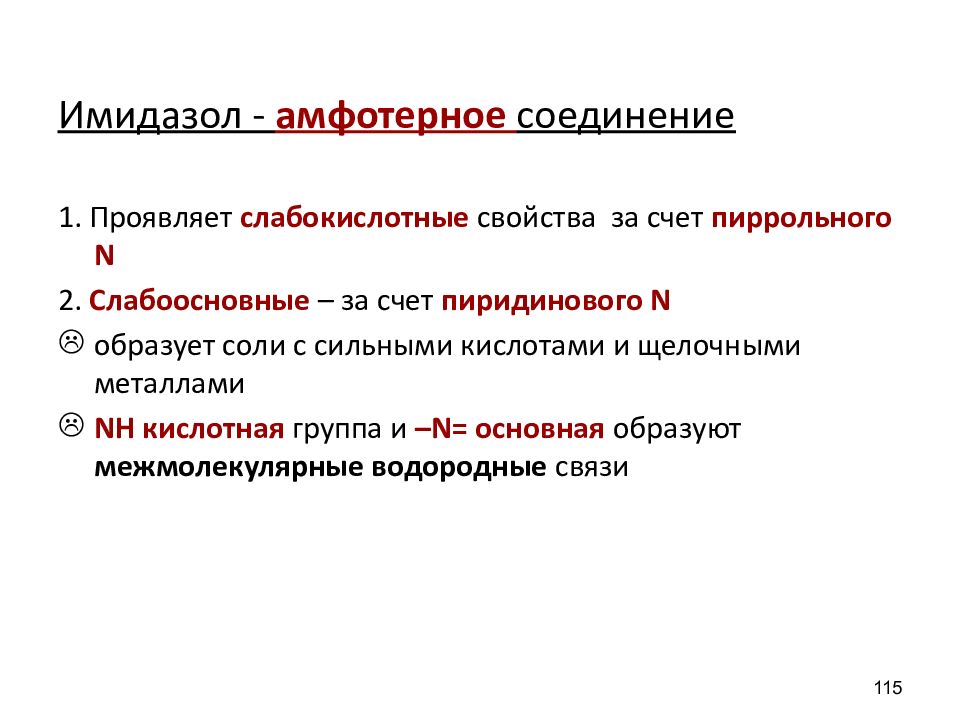 Имидазол - амфотерное соединение

1. Проявляет слабокислотные свойства за счет пиррольного N

2. Слабоосновные – за счет пиридинового N

☹ образует соли с сильными кислотами и щелочными металлами

☹ NH кислотная группа и –N= основная образуют межмолекулярные водородные связи

115